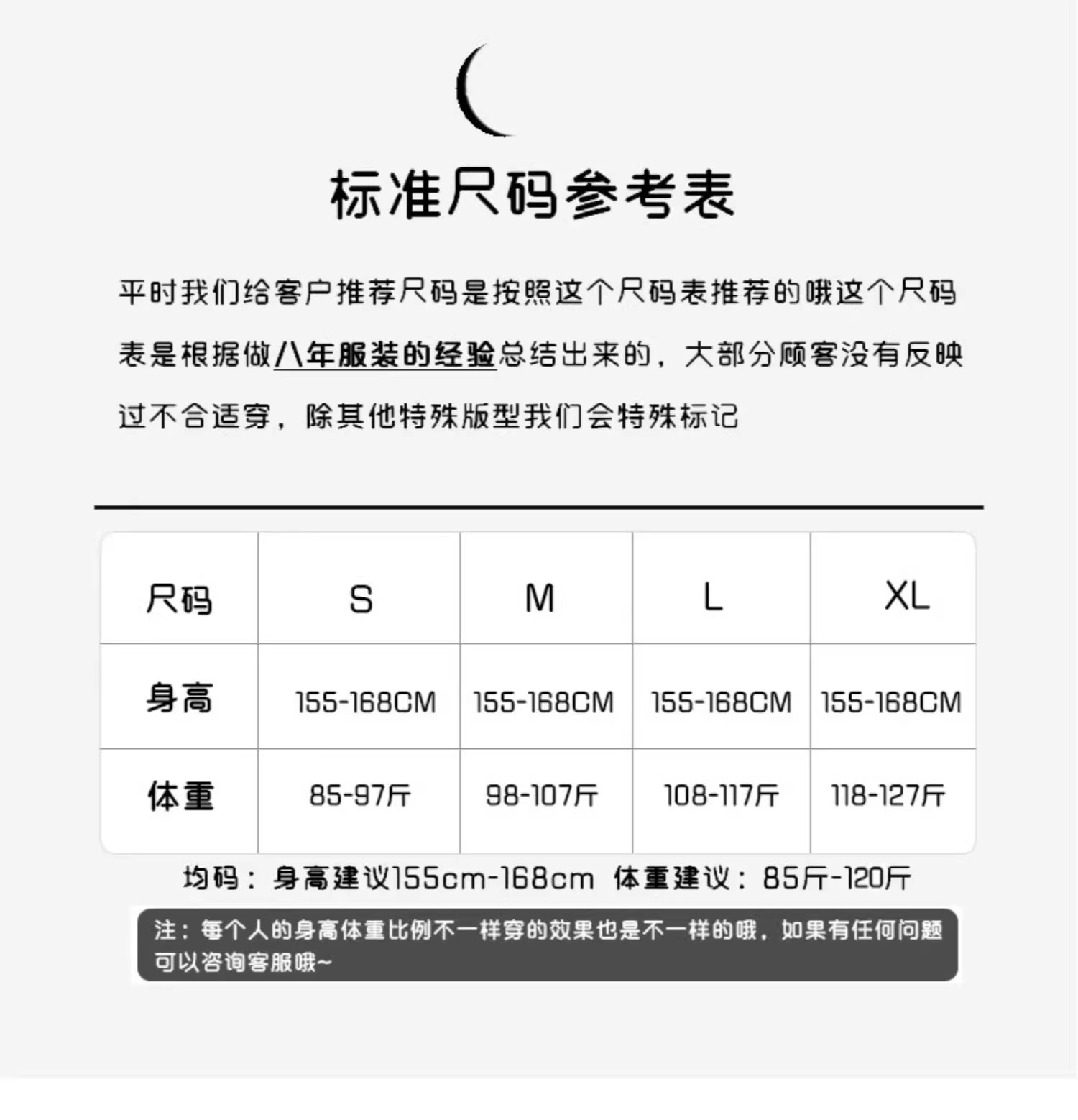 标准尺码参考表

平时我们给客户推荐尺码是按照这个尺码表推荐的哦这个尺码表是根据做八年服装的经验总结出来的，大部分顾客没有反映过不合适穿，除其他特殊版型我们会特殊标记

| 尺码 | S | M | L | XL |
|---|---|---|---|---|
| 身高 | 155-168CM | 155-168CM | 155-168CM | 155-168CM |
| 体重 | 85-97斤 | 98-107斤 | 108-117斤 | 118-127斤 |

均码：身高建议155cm-168cm 体重建议：85斤-120斤

注：每个人的身高体重比例不一样穿的效果也是不一样的哦，如果有任何问题可以咨询客服哦~